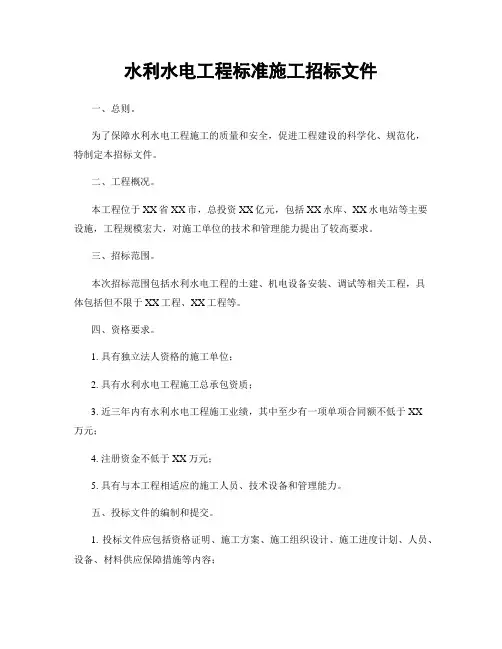 水利水电工程标准施工招标文件

一、总则。

为了保障水利水电工程施工的质量和安全，促进工程建设的科学化、规范化，特制定本招标文件。

二、工程概况。

本工程位于XX省XX市，总投资XX亿元，包括XX水库、XX水电站等主要设施，工程规模宏大，对施工单位的技术和管理能力提出了较高要求。

三、招标范围。

本次招标范围包括水利水电工程的土建、机电设备安装、调试等相关工程，具体包括但不限于XX工程、XX工程等。

四、资格要求。

1. 具有独立法人资格的施工单位；

2. 具有水利水电工程施工总承包资质；

3. 近三年内有水利水电工程施工业绩，其中至少有一项单项合同额不低于XX万元；

4. 注册资金不低于XX万元；

5. 具有与本工程相适应的施工人员、技术设备和管理能力。

五、投标文件的编制和提交。

1. 投标文件应包括资格证明、施工方案、施工组织设计、施工进度计划、人员、设备、材料供应保障措施等内容；